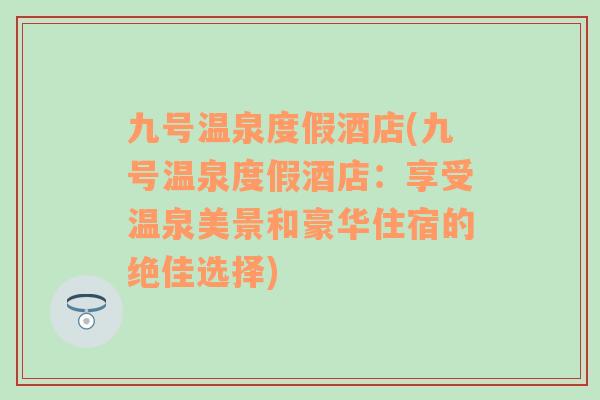 九号温泉度假酒店(九号温泉度假酒店：享受温泉美景和豪华住宿的绝佳选择)